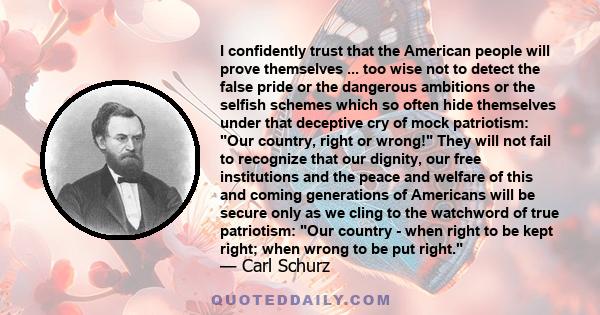 I confidently trust that the American people will prove themselves ... too wise not to detect the false pride or the dangerous ambitions or the selfish schemes which so often hide themselves under that deceptive cry of mock patriotism: "Our country, right or wrong!" They will not fail to recognize that our dignity, our free institutions and the peace and welfare of this and coming generations of Americans will be secure only as we cling to the watchword of true patriotism: "Our country - when right to be kept right; when wrong to be put right."
— Carl Schurz

QUOTEDDAILY.COM